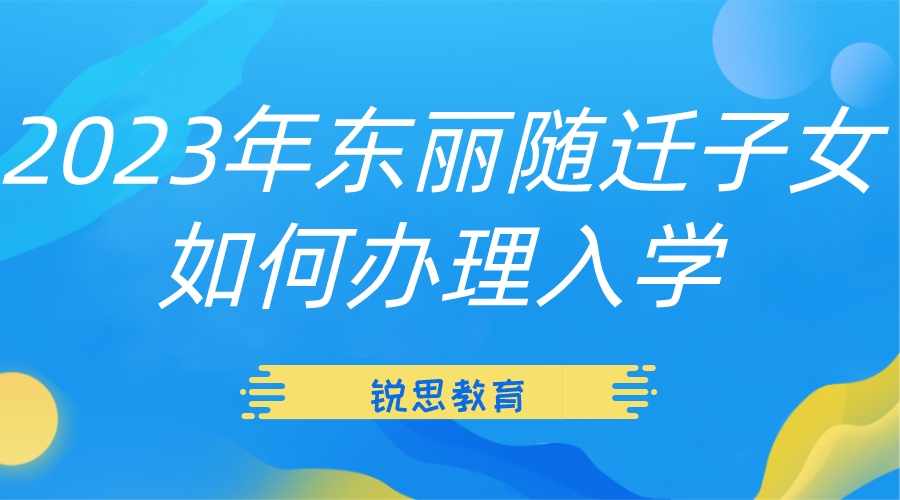 2023年东丽随迁子女如何办理入学

锐思教育